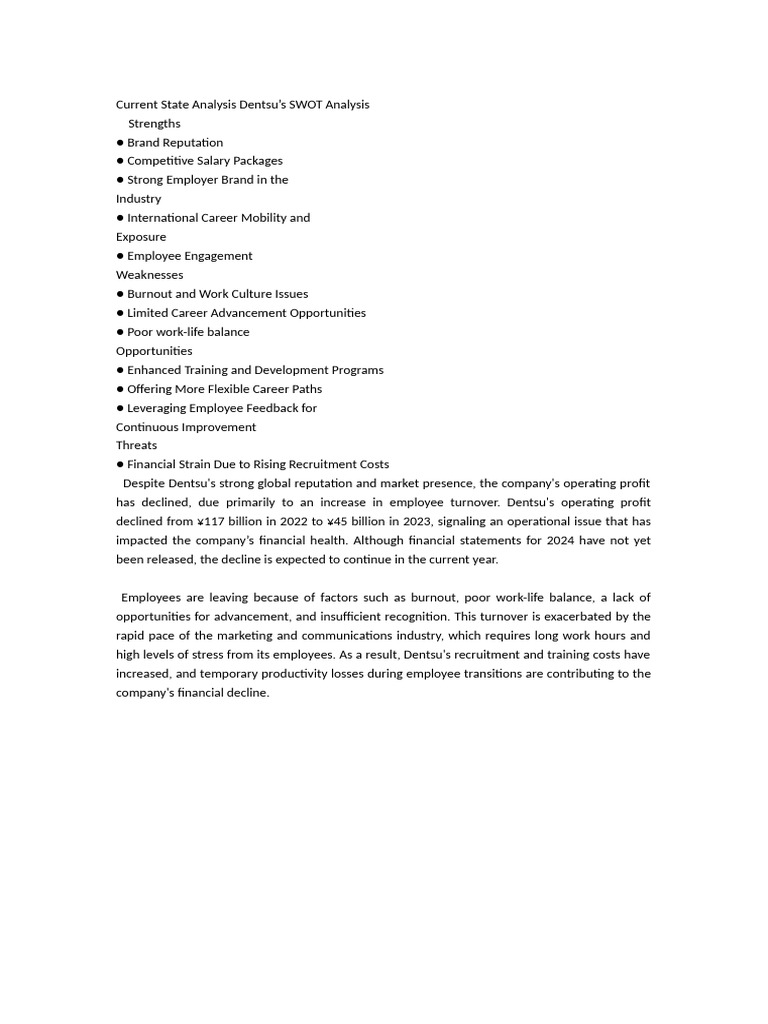 Current State Analysis Dentsu's SWOT Analysis
Strengths
● Brand Reputation
● Competitive Salary Packages
● Strong Employer Brand in the Industry
● International Career Mobility and Exposure
● Employee Engagement
Weaknesses
● Burnout and Work Culture Issues
● Limited Career Advancement Opportunities
● Poor work-life balance
Opportunities
● Enhanced Training and Development Programs
● Offering More Flexible Career Paths
● Leveraging Employee Feedback for Continuous Improvement
Threats
● Financial Strain Due to Rising Recruitment Costs
Despite Dentsu's strong global reputation and market presence, the company's operating profit has declined, due primarily to an increase in employee turnover. Dentsu's operating profit declined from ¥117 billion in 2022 to ¥45 billion in 2023, signaling an operational issue that has impacted the company's financial health. Although financial statements for 2024 have not yet been released, the decline is expected to continue in the current year.

Employees are leaving because of factors such as burnout, poor work-life balance, a lack of opportunities for advancement, and insufficient recognition. This turnover is exacerbated by the rapid pace of the marketing and communications industry, which requires long work hours and high levels of stress from its employees. As a result, Dentsu's recruitment and training costs have increased, and temporary productivity losses during employee transitions are contributing to the company's financial decline.